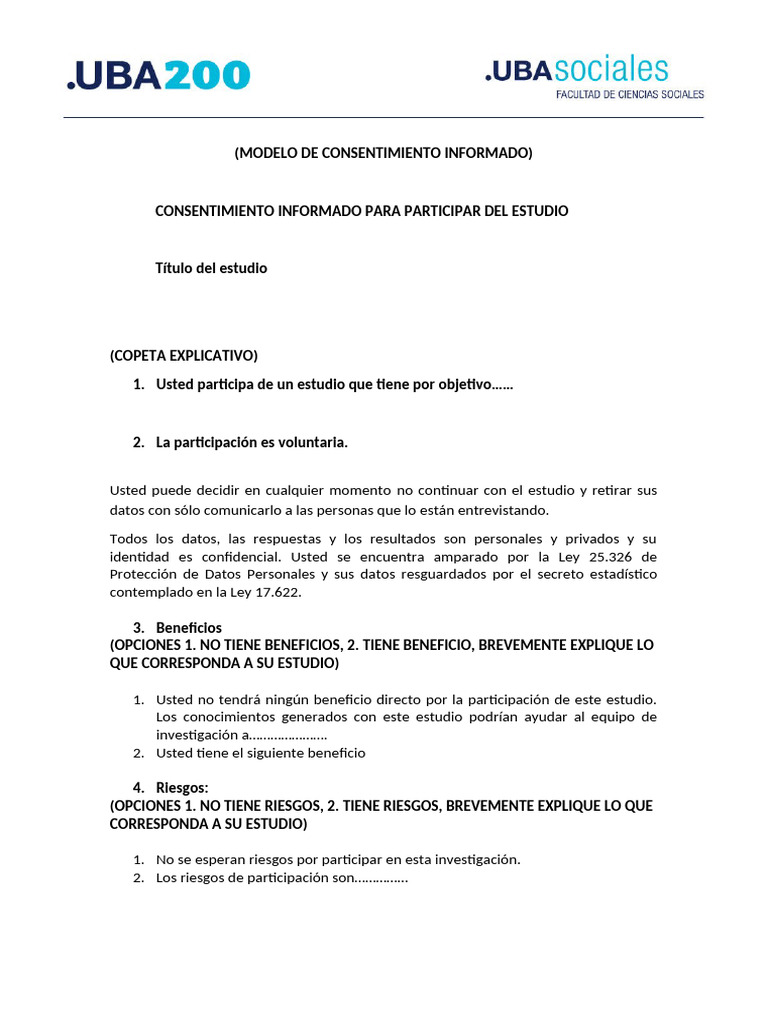 .UBA200

.UBAsociales
FACULTAD DE CIENCIAS SOCIALES

(MODELO DE CONSENTIMIENTO INFORMADO)

CONSENTIMIENTO INFORMADO PARA PARTICIPAR DEL ESTUDIO

Título del estudio

(COPETA EXPLICATIVO)

1. Usted participa de un estudio que tiene por objetivo......

2. La participación es voluntaria.

Usted puede decidir en cualquier momento no continuar con el estudio y retirar sus datos con sólo comunicarlo a las personas que lo están entrevistando.

Todos los datos, las respuestas y los resultados son personales y privados y su identidad es confidencial. Usted se encuentra amparado por la Ley 25.326 de Protección de Datos Personales y sus datos resguardados por el secreto estadístico contemplado en la Ley 17.622.

3. Beneficios
(OPCIONES 1. NO TIENE BENEFICIOS, 2. TIENE BENEFICIO, BREVEMENTE EXPLIQUE LO QUE CORRESPONDA A SU ESTUDIO)

1. Usted no tendrá ningún beneficio directo por la participación de este estudio. Los conocimientos generados con este estudio podrían ayudar al equipo de investigación a....................
2. Usted tiene el siguiente beneficio

4. Riesgos:
(OPCIONES 1. NO TIENE RIESGOS, 2. TIENE RIESGOS, BREVEMENTE EXPLIQUE LO QUE CORRESPONDA A SU ESTUDIO)

1. No se esperan riesgos por participar en esta investigación.
2. Los riesgos de participación son..............